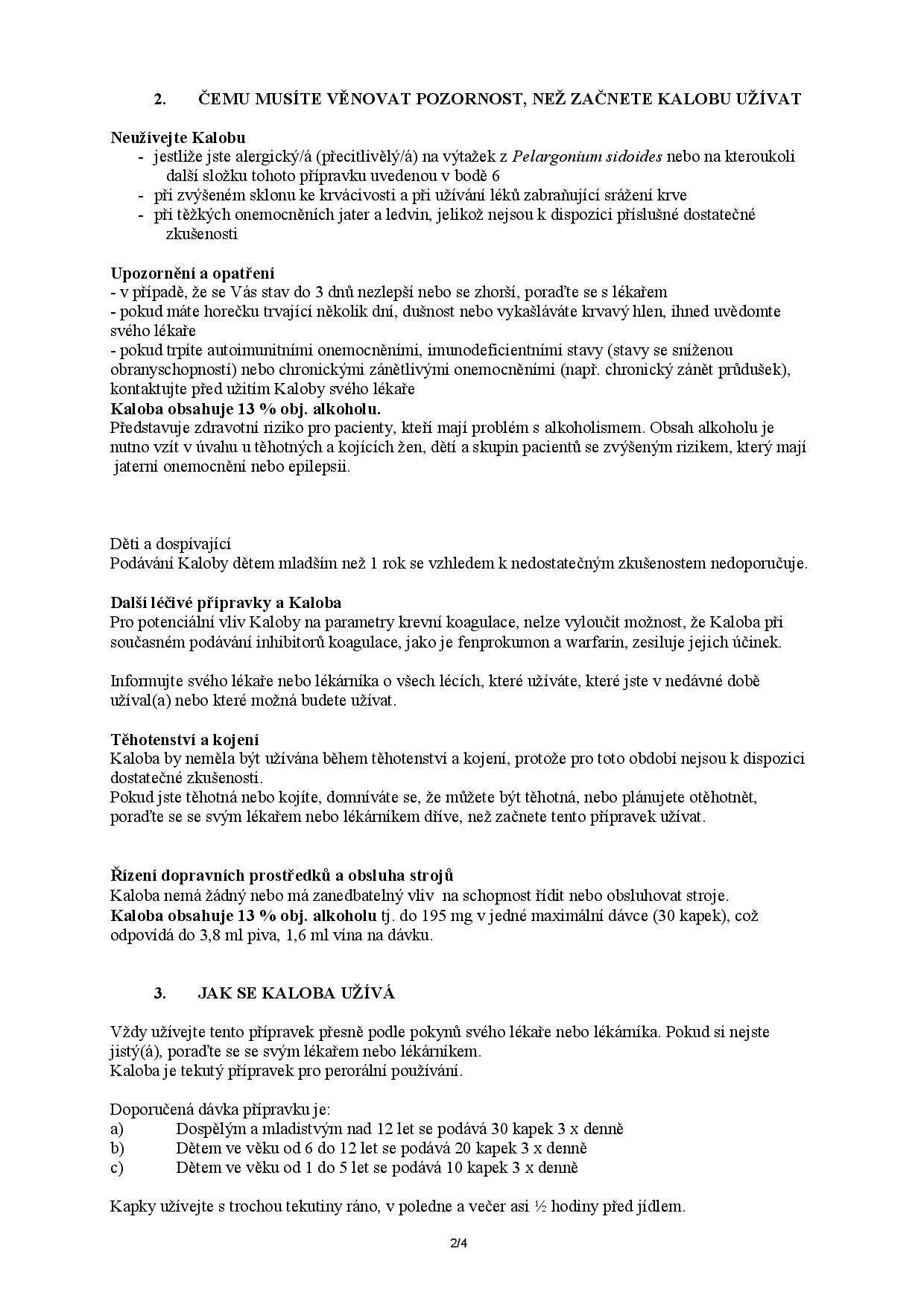 2. ČEMU MUSÍTE VĚNOVAT POZORNOST, NEŽ ZAČNETE KALOBU UŽÍVAT

Neužívejte Kalobu
- jestliže jste alergický/á (přecitlivělý/á) na výtažek z Pelargonium sidoides nebo na kteroukoli další složku tohoto přípravku uvedenou v bodě 6
- při zvýšeném sklonu ke krvácivosti a při užívání léků zabraňující srážení krve
- při těžkých onemocněních jater a ledvin, jelikož nejsou k dispozici příslušné dostatečné zkušenosti

Upozornění a opatření
- v případě, že se Vás stav do 3 dnů nezlepší nebo se zhorší, poraďte se s lékařem
- pokud máte horečku trvající několik dní, dušnost nebo vykašláváte krvavý hlen, ihned uvědomte svého lékaře
- pokud trpíte autoimunitními onemocněními, imunodeficientními stavy (stavy se sníženou obranyschopností) nebo chronickými zánětlivými onemocněními (např. chronický zánět průdušek), kontaktujte před užitím Kaloby svého lékaře
Kaloba obsahuje 13 % obj. alkoholu.
Představuje zdravotní riziko pro pacienty, kteří mají problém s alkoholismem. Obsah alkoholu je nutno vzít v úvahu u těhotných a kojících žen, dětí a skupin pacientů se zvýšeným rizikem, který mají jaterní onemocnění nebo epilepsii.

Děti a dospívající
Podávání Kaloby dětem mladším než 1 rok se vzhledem k nedostatečným zkušenostem nedoporučuje.

Další léčivé přípravky a Kaloba
Pro potenciální vliv Kaloby na parametry krevní koagulace, nelze vyloučit možnost, že Kaloba při současném podávání inhibitorů koagulace, jako je fenprokumon a warfarin, zesiluje jejich účinek.

Informujte svého lékaře nebo lékárníka o všech lécích, které užíváte, které jste v nedávné době užíval(a) nebo které možná budete užívat.

Těhotenství a kojení
Kaloba by neměla být užívána během těhotenství a kojení, protože pro toto období nejsou k dispozici dostatečné zkušenosti.
Pokud jste těhotná nebo kojíte, domníváte se, že můžete být těhotná, nebo plánujete otěhotnět, poraďte se se svým lékařem nebo lékárníkem dříve, než začnete tento přípravek užívat.

Řízení dopravních prostředků a obsluha strojů
Kaloba nemá žádný nebo má zanedbatelný vliv na schopnost řídit nebo obsluhovat stroje.
Kaloba obsahuje 13 % obj. alkoholu tj. do 195 mg v jedné maximální dávce (30 kapek), což odpovídá do 3,8 ml piva, 1,6 ml vína na dávku.

3. JAK SE KALOBA UŽÍVÁ

Vždy užívejte tento přípravek přesně podle pokynů svého lékaře nebo lékárníka. Pokud si nejste jistý(á), poraďte se se svým lékařem nebo lékárníkem.
Kaloba je tekutý přípravek pro perorální používání.

Doporučená dávka přípravku je:
a) Dospělým a mladistvým nad 12 let se podává 30 kapek 3 x denně
b) Dětem ve věku od 6 do 12 let se podává 20 kapek 3 x denně
c) Dětem ve věku od 1 do 5 let se podává 10 kapek 3 x denně

Kapky užívejte s trochou tekutiny ráno, v poledne a večer asi ½ hodiny před jídlem.

2/4